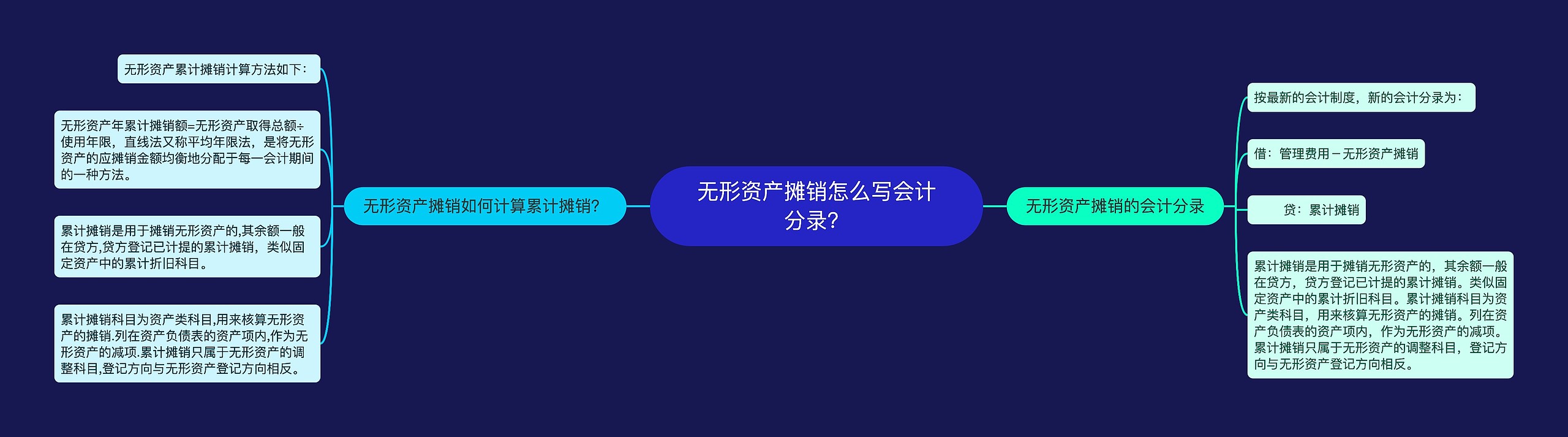 无形资产摊销怎么写会计分录?

无形资产摊销如何计算累计摊销?

无形资产累计摊销计算方法如下:

无形资产年累计摊销额=无形资产取得总额÷使用年限，直线法又称平均年限法，是将无形资产的应摊销金额均衡地分配于每一会计期间的一种方法。

累计摊销是用于摊销无形资产的,其余额一般在贷方,贷方登记已计提的累计摊销，类似固定资产中的累计折旧科目。

累计摊销科目为资产类科目,用来核算无形资产的摊销.列在资产负债表的资产项内,作为无形资产的减项.累计摊销只属于无形资产的调整科目,登记方向与无形资产登记方向相反。

无形资产摊销的会计分录

按最新的会计制度，新的会计分录为:

借：管理费用－无形资产摊销

贷：累计摊销

累计摊销是用于摊销无形资产的，其余额一般在贷方，贷方登记已计提的累计摊销。类似固定资产中的累计折旧科目。累计摊销科目为资产类科目，用来核算无形资产的摊销。列在资产负债表的资产项内，作为无形资产的减项。累计摊销只属于无形资产的调整科目，登记方向与无形资产登记方向相反。